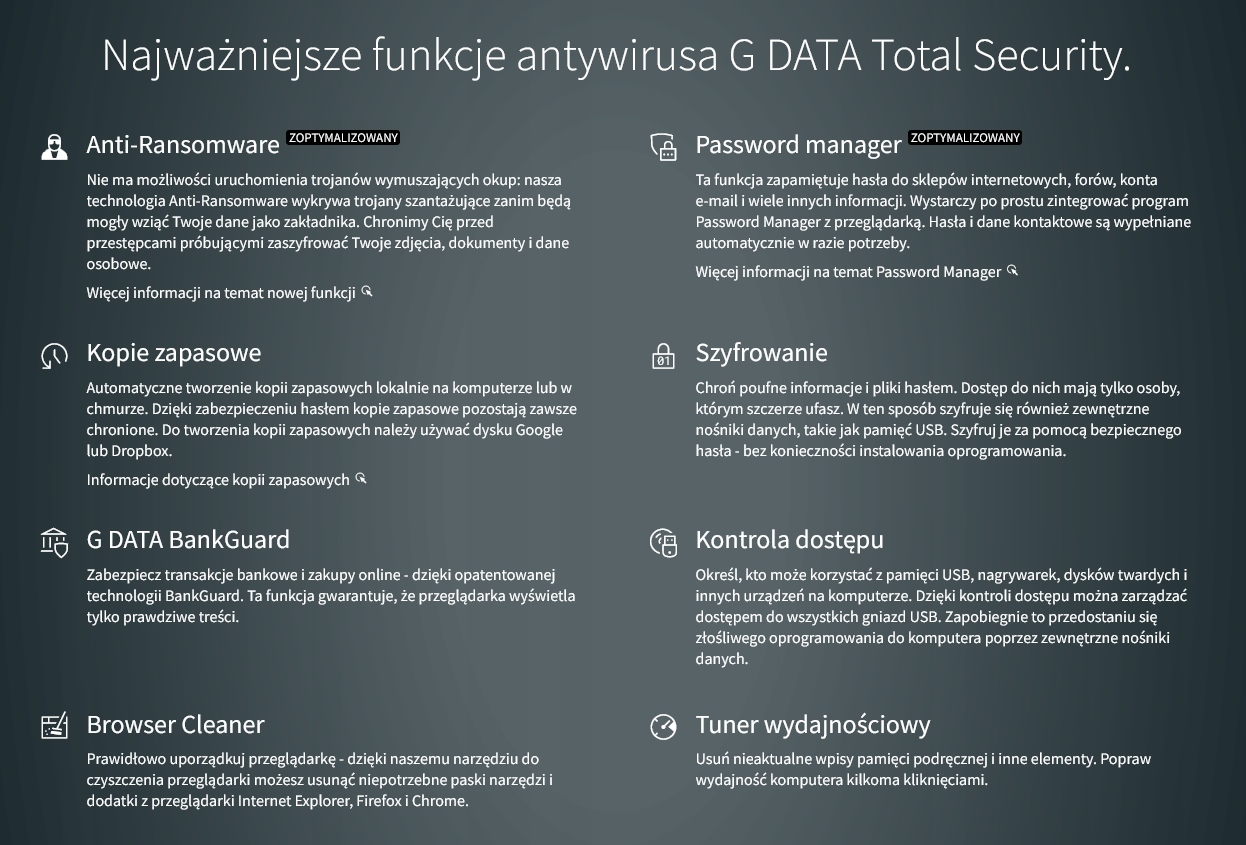 Najważniejsze funkcje antywirusa G DATA Total Security.

Anti-Ransomware ZOPTYMALIZOWANY

Nie ma możliwości uruchomienia trojanów wymuszających okup: nasza technologia Anti-Ransomware wykrywa trojany szantażujące zanim będą mogły wziąć Twoje dane jako zakładnika. Chronimy Cię przed przestępcami próbującymi zaszyfrować Twoje zdjęcia, dokumenty i dane osobowe.

Więcej informacji na temat nowej funkcji

Kopie zapasowe

Automatyczne tworzenie kopii zapasowych lokalnie na komputerze lub w chmurze. Dzięki zabezpieczeniu hasłem kopie zapasowe pozostają zawsze chronione. Do tworzenia kopii zapasowych należy używać dysku Google lub Dropbox.

Informacje dotyczące kopii zapasowych

G DATA BankGuard

Zabezpiecz transakcje bankowe i zakupy online - dzięki opatentowanej technologii BankGuard. Ta funkcja gwarantuje, że przeglądarka wyświetla tylko prawdziwe treści.

Browser Cleaner

Prawidłowo uporządkuj przeglądarkę - dzięki naszemu narzędziu do czyszczenia przeglądarki możesz usunąć niepotrzebne paski narzędzi i dodatki z przeglądarki Internet Explorer, Firefox i Chrome.

Password manager ZOPTYMALIZOWANY

Ta funkcja zapamiętuje hasła do sklepów internetowych, forów, konta e-mail i wiele innych informacji. Wystarczy po prostu zintegrować program Password Manager z przeglądarką. Hasła i dane kontaktowe są wypełniane automatycznie w razie potrzeby.

Więcej informacji na temat Password Manager

Szyfrowanie

Chroń poufne informacje i pliki hasłem. Dostęp do nich mają tylko osoby, którym szczerze ufasz. W ten sposób szyfruje się również zewnętrzne nośniki danych, takie jak pamięć USB. Szyfruj je za pomocą bezpiecznego hasła - bez konieczności instalowania oprogramowania.

Kontrola dostępu

Określ, kto może korzystać z pamięci USB, nagrywarek, dysków twardych i innych urządzeń na komputerze. Dzięki kontroli dostępu można zarządzać dostępem do wszystkich gniazd USB. Zapobiegnie to przedostaniu się złośliwego oprogramowania do komputera poprzez zewnętrzne nośniki danych.

Tuner wydajnościowy

Usuń nieaktualne wpisy pamięci podręcznej i inne elementy. Popraw wydajność komputera kilkoma kliknięciami.